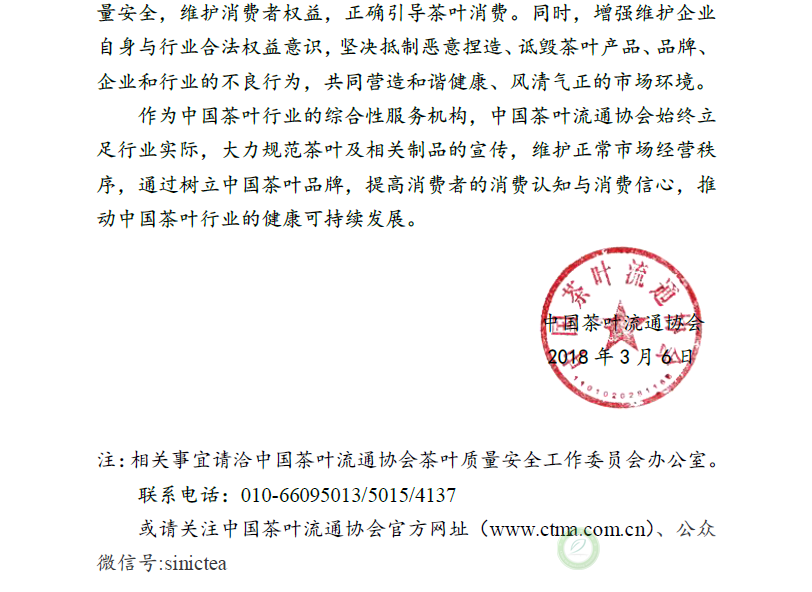 量安全，维护消费者权益，正确引导茶叶消费。同时，增强维护企业自身与行业合法权益意识，坚决抵制恶意捏造、诋毁茶叶产品、品牌、企业和行业的不良行为，共同营造和谐健康、风清气正的市场环境。

作为中国茶叶行业的综合性服务机构，中国茶叶流通协会始终立足行业实际，大力规范茶叶及相关制品的宣传，维护正常市场经营秩序，通过树立中国茶叶品牌，提高消费者的消费认知与消费信心，推动中国茶叶行业的健康可持续发展。

中国茶叶流通协会
2018年3月6日

注：相关事宜请洽中国茶叶流通协会茶叶质量安全工作委员会办公室。

联系电话：010-66095013/5015/4137

或请关注中国茶叶流通协会官方网址（www.ctma.com.cn）、公众微信号:sinictea